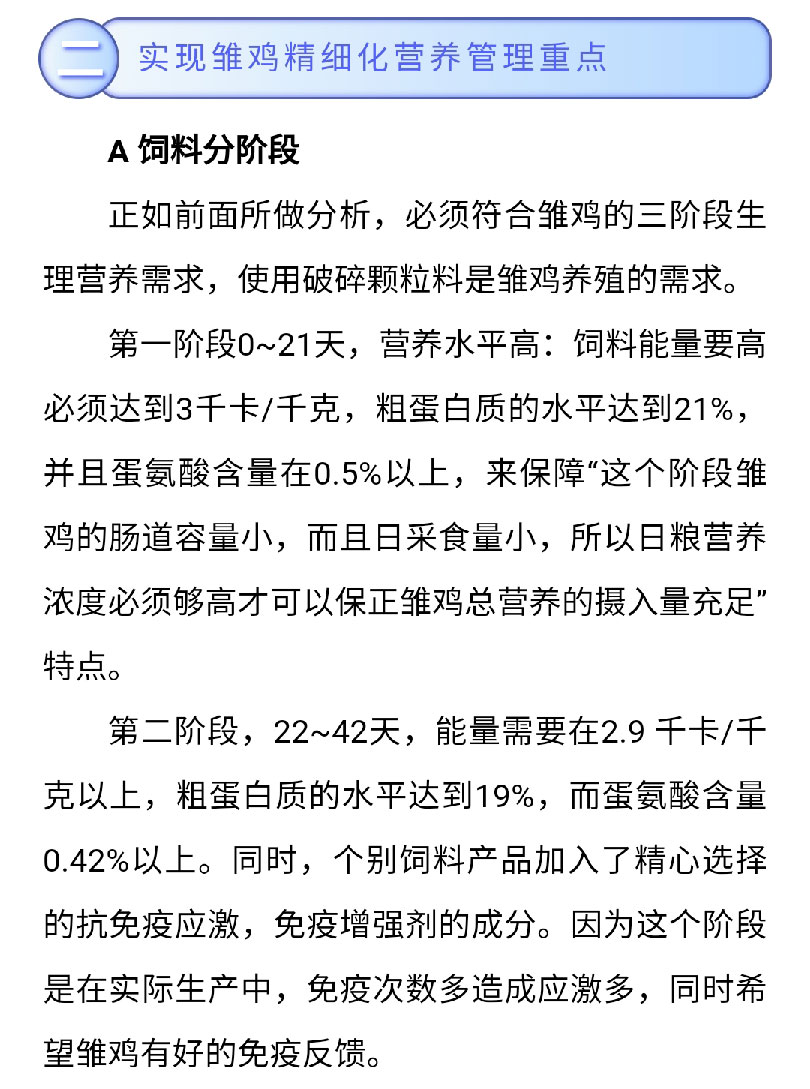 二 实现雏鸡精细化营养管理重点

A 饲料分阶段

正如前面所做分析，必须符合雏鸡的三阶段生理营养需求，使用破碎颗粒料是雏鸡养殖的需求。

第一阶段0~21天，营养水平高：饲料能量要高必须达到3千卡/千克，粗蛋白质的水平达到21%，并且蛋氨酸含量在0.5%以上，来保障“这个阶段雏鸡的肠道容量小，而且日采食量小，所以日粮营养浓度必须够高才可以保正雏鸡总营养的摄入量充足”特点。

第二阶段，22~42天，能量需要在2.9 千卡/千克以上，粗蛋白质的水平达到19%，而蛋氨酸含量0.42%以上。同时，个别饲料产品加入了精心选择的抗免疫应激，免疫增强剂的成分。因为这个阶段是在实际生产中，免疫次数多造成应激多，同时希望雏鸡有好的免疫反馈。